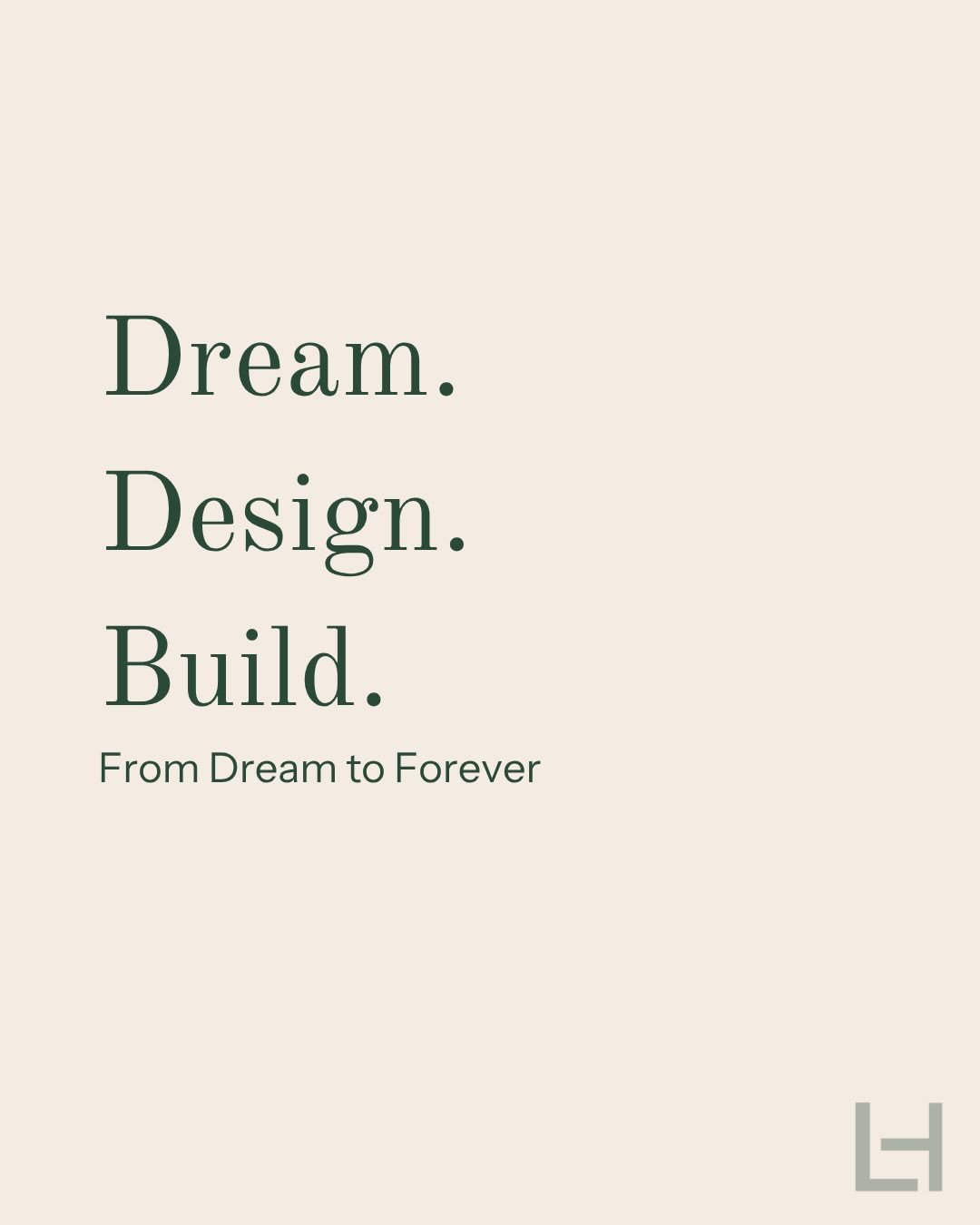 Dream.
Design.
Build.

From Dream to Forever